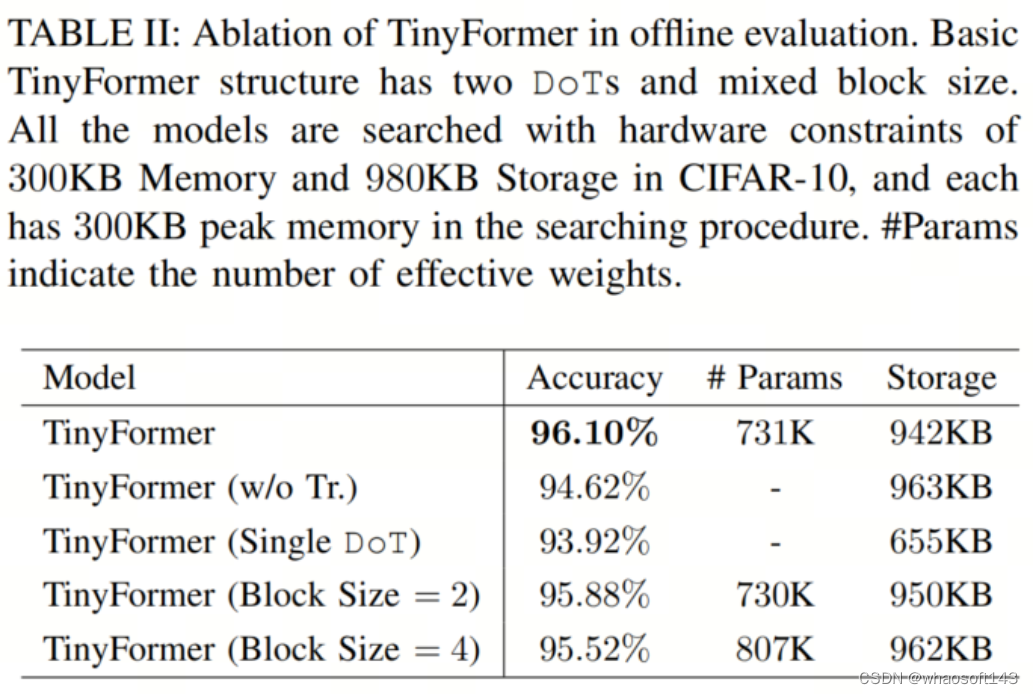 TABLE II: Ablation of TinyFormer in offline evaluation. Basic TinyFormer structure has two DoTs and mixed block size. All the models are searched with hardware constraints of 300KB Memory and 980KB Storage in CIFAR-10, and each has 300KB peak memory in the searching procedure. #Params indicate the number of effective weights.

| Model | Accuracy | # Params | Storage |
|---|---|---|---|
| TinyFormer | **96.10%** | 731K | 942KB |
| TinyFormer (w/o Tr.) | 94.62% | - | 963KB |
| TinyFormer (Single DoT) | 93.92% | - | 655KB |
| TinyFormer (Block Size = 2) | 95.88% | 730K | 950KB |
| TinyFormer (Block Size = 4) | 95.52% | 807K | 962KB |

CSDN @whaosoft143